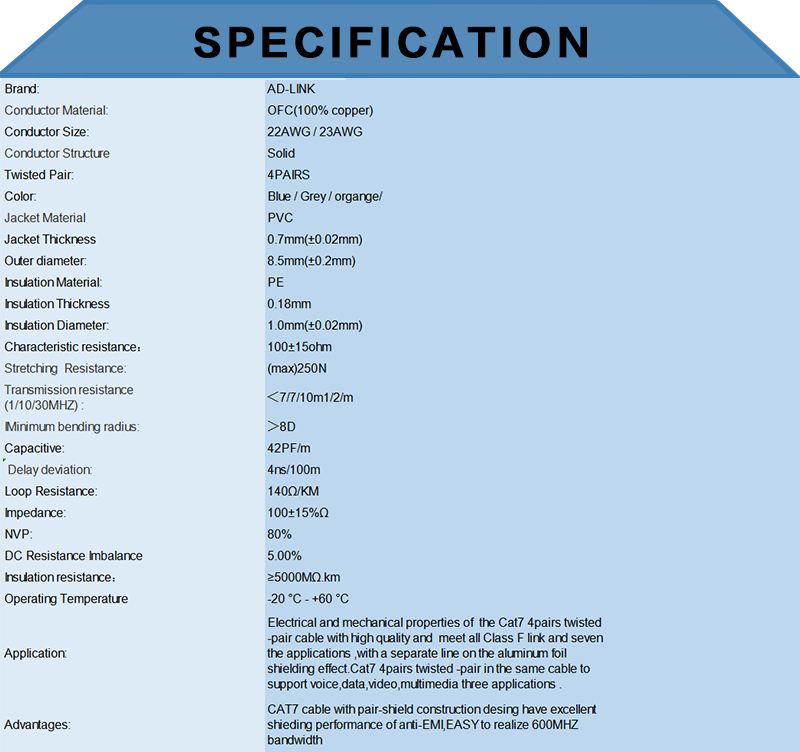 SPECIFICATION

| | |
|---|---|
| Brand: | AD-LINK |
| Conductor Material: | OFC(100% copper) |
| Conductor Size: | 22AWG / 23AWG |
| Conductor Structure | Solid |
| Twisted Pair: | 4PAIRS |
| Color: | Blue / Grey / organge/ |
| Jacket Material | PVC |
| Jacket Thickness | 0.7mm(±0.02mm) |
| Outer diameter: | 8.5mm(±0.2mm) |
| Insulation Material: | PE |
| Insulation Thickness | 0.18mm |
| Insulation Diameter: | 1.0mm(±0.02mm) |
| Characteristic resistance： | 100±15ohm |
| Stretching Resistance: | (max)250N |
| Transmission resistance (1/10/30MHZ) : | ＜7/7/10m1/2/m |
| Minimum bending radius: | ＞8D |
| Capacitive: | 42PF/m |
| Delay deviation: | 4ns/100m |
| Loop Resistance: | 140Ω/KM |
| Impedance: | 100±15%Ω |
| NVP: | 80% |
| DC Resistance Imbalance | 5.00% |
| Insulation resistance： | ≥5000MΩ.km |
| Operating Temperature | -20 °C - +60 °C |
| Application: | Electrical and mechanical properties of the Cat7 4pairs twisted -pair cable with high quality and meet all Class F link and seven the applications ,with a separate line on the aluminum foil shielding effect.Cat7 4pairs twisted -pair in the same cable to support voice,data,video,multimedia three applications . |
| Advantages: | CAT7 cable with pair-shield construction desing have excellent shieding performance of anti-EMI,EASY to realize 600MHZ bandwidth |